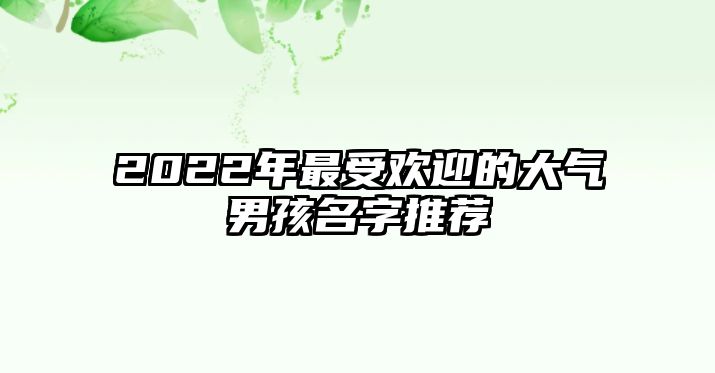 2022年最受欢迎的大气男孩名字推荐